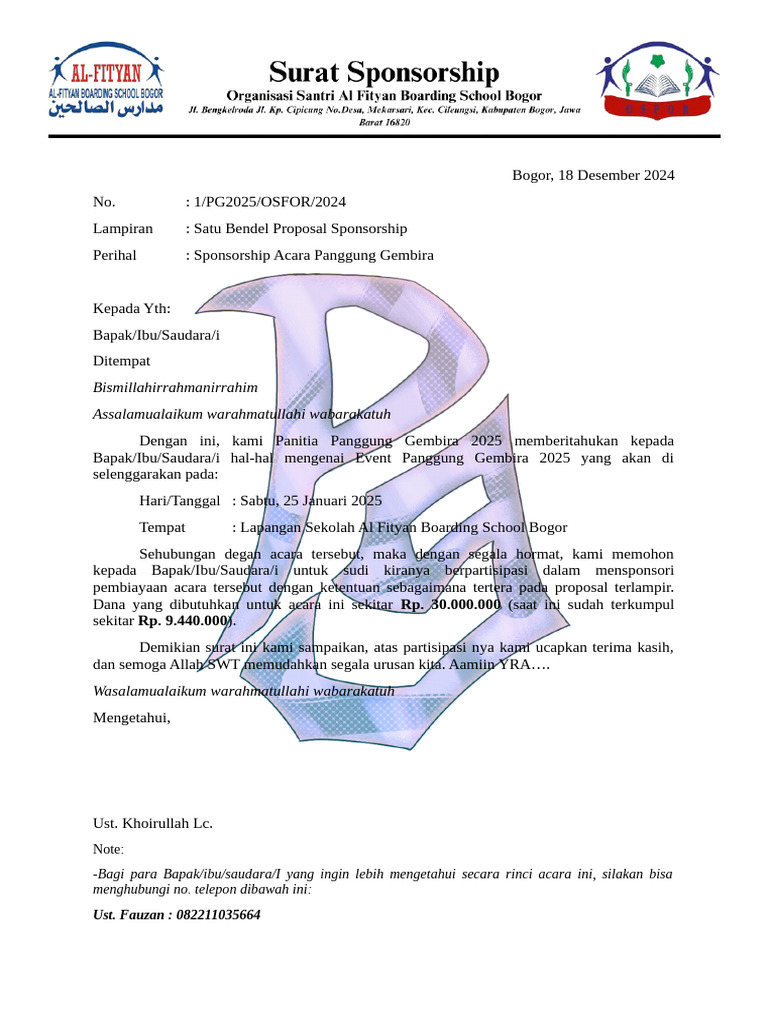 AL-FITYAN
AL-FITYAN BOARDING SCHOOL BOGOR
مدارس الصالحين

Surat Sponsorship
Organisasi Santri Al Fityan Boarding School Bogor
Jl. Bengkelroda Jl. Kp. Cipicung No.Desa, Mekarsari, Kec. Cileungsi, Kabupaten Bogor, Jawa Barat 16820

Bogor, 18 Desember 2024

No. : 1/PG2025/OSFOR/2024
Lampiran : Satu Bendel Proposal Sponsorship
Perihal : Sponsorship Acara Panggung Gembira

Kepada Yth:
Bapak/Ibu/Saudara/i
Ditempat

Bismillahirrahmanirrahim

Assalamualaikum warahmatullahi wabarakatuh

Dengan ini, kami Panitia Panggung Gembira 2025 memberitahukan kepada Bapak/Ibu/Saudara/i hal-hal mengenai Event Panggung Gembira 2025 yang akan di selenggarakan pada:

Hari/Tanggal : Sabtu, 25 Januari 2025
Tempat : Lapangan Sekolah Al Fityan Boarding School Bogor

Sehubungan degan acara tersebut, maka dengan segala hormat, kami memohon kepada Bapak/Ibu/Saudara/i untuk sudi kiranya berpartisipasi dalam mensponsori pembiayaan acara tersebut dengan ketentuan sebagaimana tertera pada proposal terlampir. Dana yang dibutuhkan untuk acara ini sekitar Rp. 30.000.000 (saat ini sudah terkumpul sekitar Rp. 9.440.000).

Demikian surat ini kami sampaikan, atas partisipasi nya kami ucapkan terima kasih, dan semoga Allah SWT memudahkan segala urusan kita. Aamiin YRA….

Wasalamualaikum warahmatullahi wabarakatuh

Mengetahui,

Ust. Khoirullah Lc.

Note:

-Bagi para Bapak/ibu/saudara/I yang ingin lebih mengetahui secara rinci acara ini, silakan bisa menghubungi no. telepon dibawah ini:

Ust. Fauzan : 082211035664